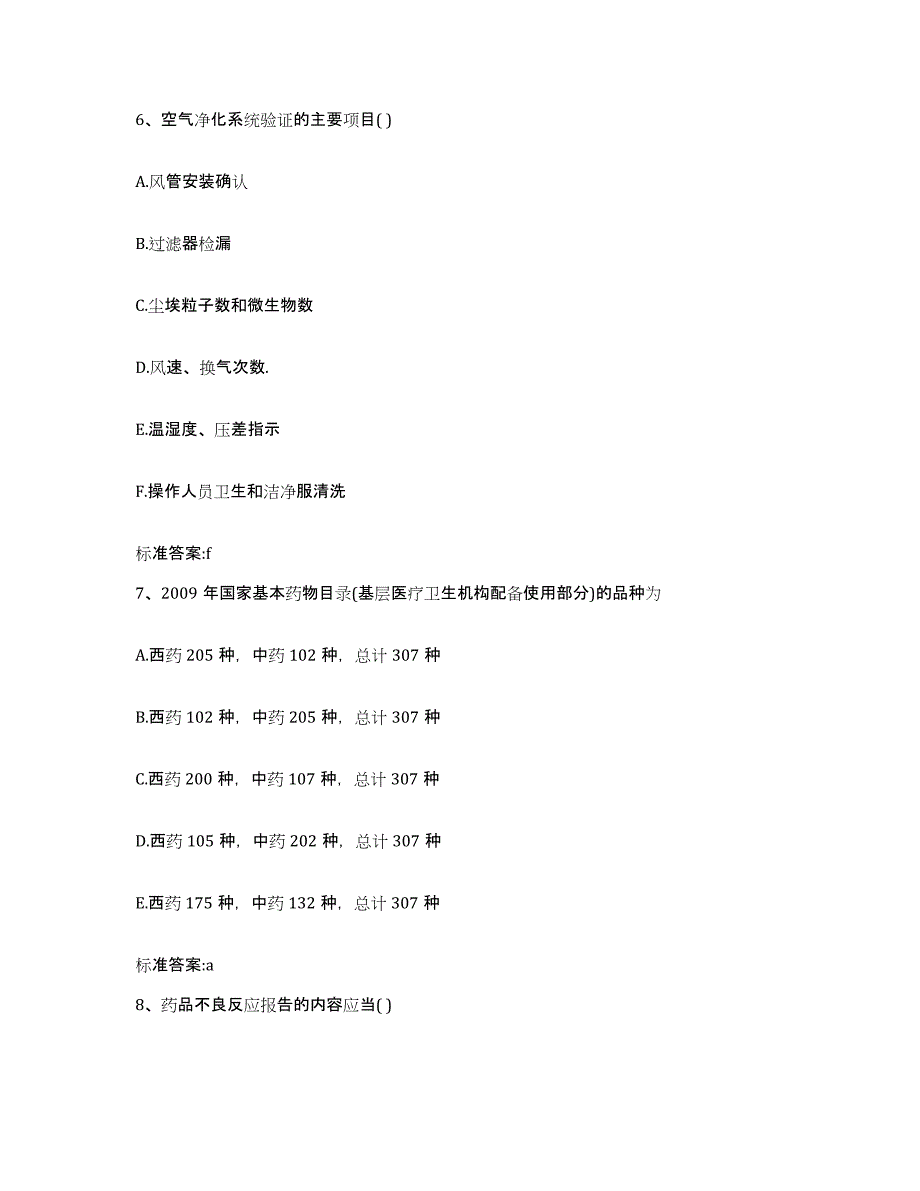 6、空气净化系统验证的主要项目( )

A.风管安装确认

B.过滤器检漏

C.尘埃粒子数和微生物数

D.风速、换气次数.

E.温湿度、压差指示

F.操作人员卫生和洁净服清洗

标准答案:f

7、2009 年国家基本药物目录(基层医疗卫生机构配备使用部分)的品种为

A.西药 205 种，中药 102 种，总计 307 种

B.西药 102 种，中药 205 种，总计 307 种

C.西药 200 种，中药 107 种，总计 307 种

D.西药 105 种，中药 202 种，总计 307 种

E.西药 175 种，中药 132 种，总计 307 种

标准答案:a

8、药品不良反应报告的内容应当( )